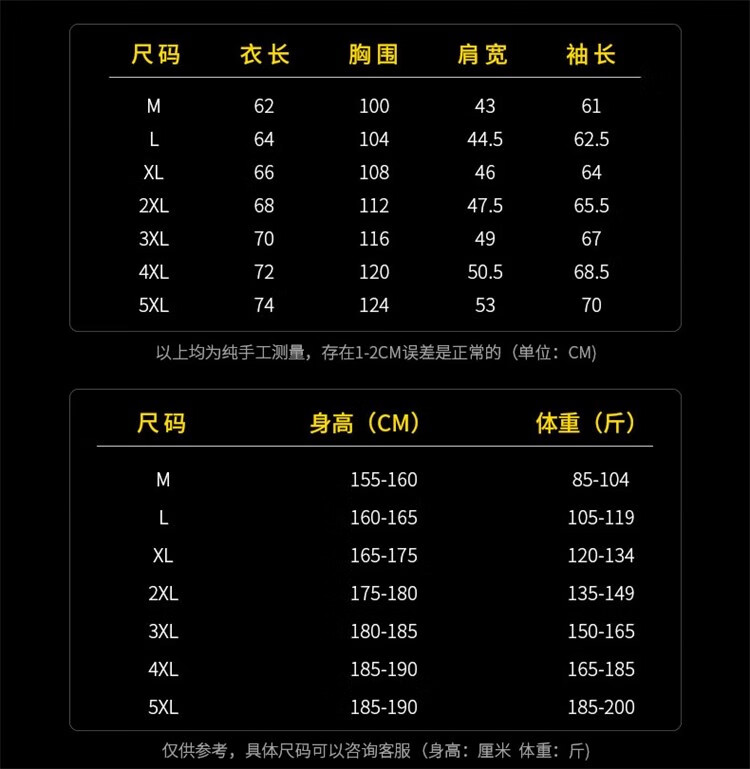 | 尺码 | 衣长 | 胸围 | 肩宽 | 袖长 |
|---|---|---|---|---|
| M | 62 | 100 | 43 | 61 |
| L | 64 | 104 | 44.5 | 62.5 |
| XL | 66 | 108 | 46 | 64 |
| 2XL | 68 | 112 | 47.5 | 65.5 |
| 3XL | 70 | 116 | 49 | 67 |
| 4XL | 72 | 120 | 50.5 | 68.5 |
| 5XL | 74 | 124 | 53 | 70 |

以上均为纯手工测量，存在1-2CM误差是正常的（单位：CM）

| 尺码 | 身高（CM） | 体重（斤） |
|---|---|---|
| M | 155-160 | 85-104 |
| L | 160-165 | 105-119 |
| XL | 165-175 | 120-134 |
| 2XL | 175-180 | 135-149 |
| 3XL | 180-185 | 150-165 |
| 4XL | 185-190 | 165-185 |
| 5XL | 185-190 | 185-200 |

仅供参考，具体尺码可以咨询客服（身高：厘米 体重：斤）